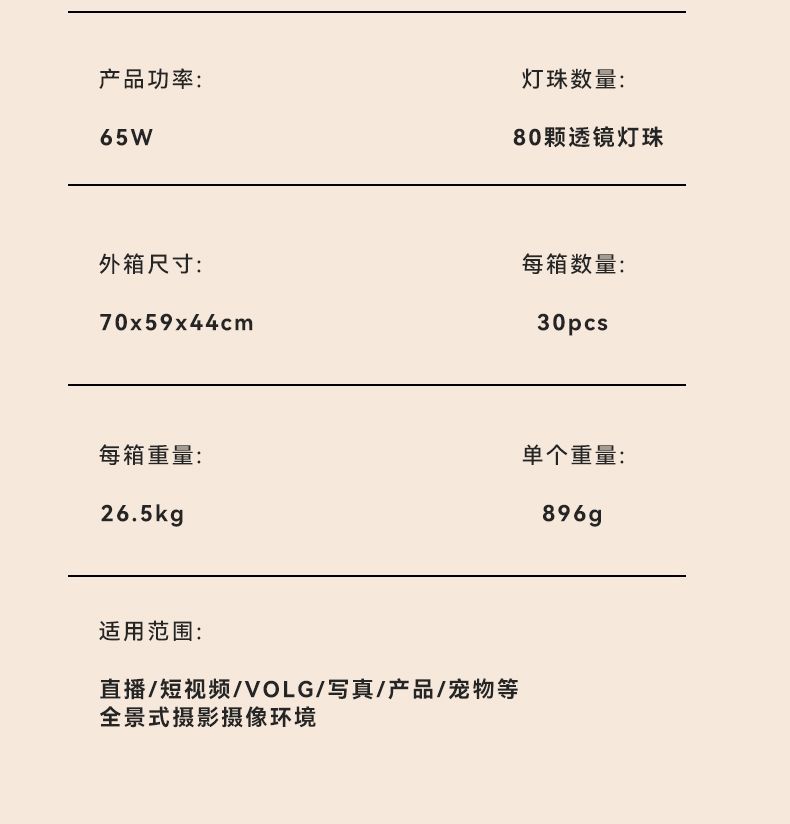 产品功率:

65W

灯珠数量:

80颗透镜灯珠

外箱尺寸:

70x59x44cm

每箱数量:

30pcs

每箱重量:

26.5kg

单个重量:

896g

适用范围:

直播/短视频/VOLG/写真/产品/宠物等
全景式摄影摄像环境